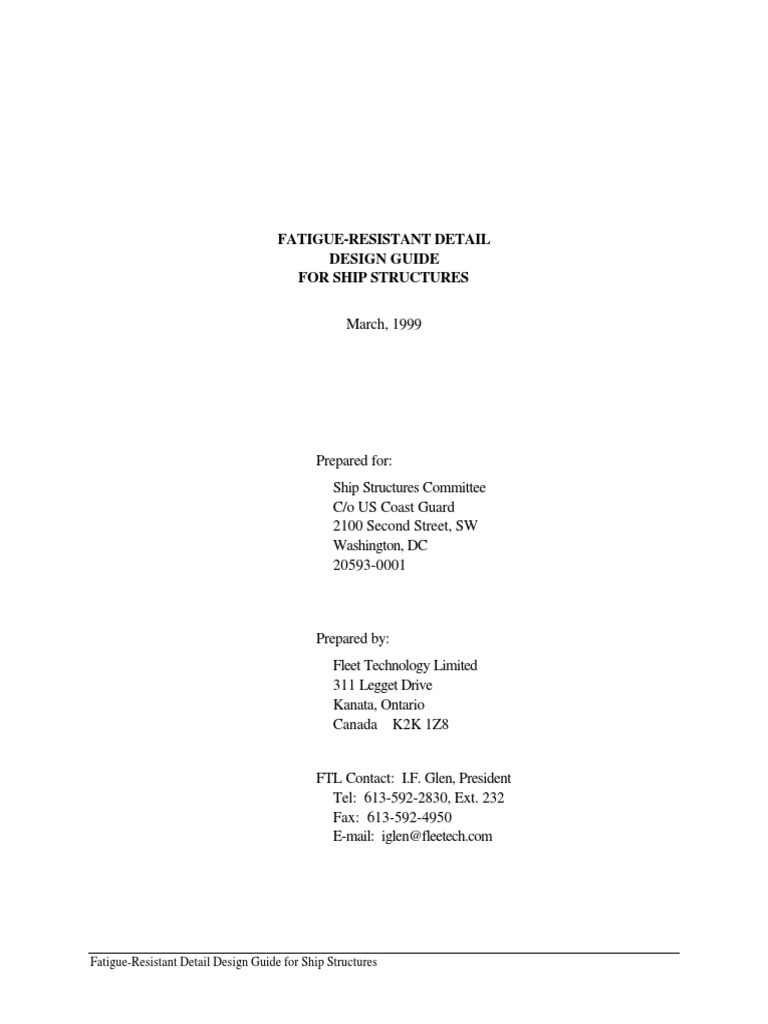 FATIGUE-RESISTANT DETAIL
DESIGN GUIDE
FOR SHIP STRUCTURES

March, 1999

Prepared for:

Ship Structures Committee
C/o US Coast Guard
2100 Second Street, SW
Washington, DC
20593-0001

Prepared by:

Fleet Technology Limited
311 Legget Drive
Kanata, Ontario
Canada K2K 1Z8

FTL Contact: I.F. Glen, President
Tel: 613-592-2830, Ext. 232
Fax: 613-592-4950
E-mail: iglen@fleetech.com

Fatigue-Resistant Detail Design Guide for Ship Structures